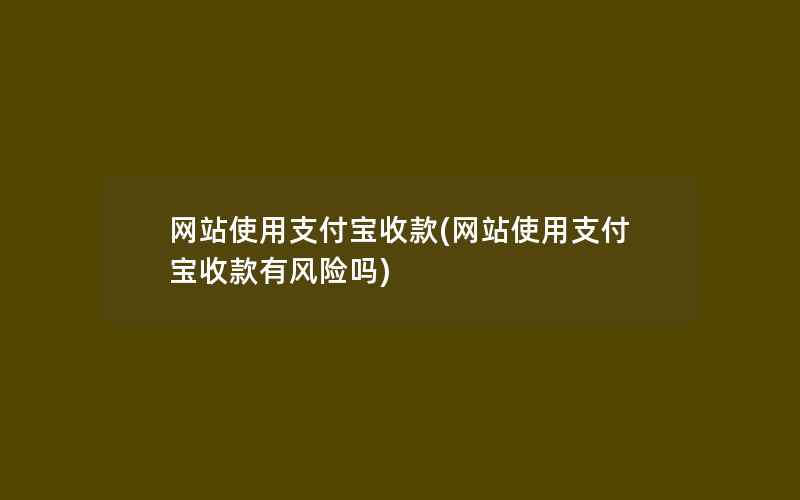 网站使用支付宝收款(网站使用支付宝收款有风险吗)